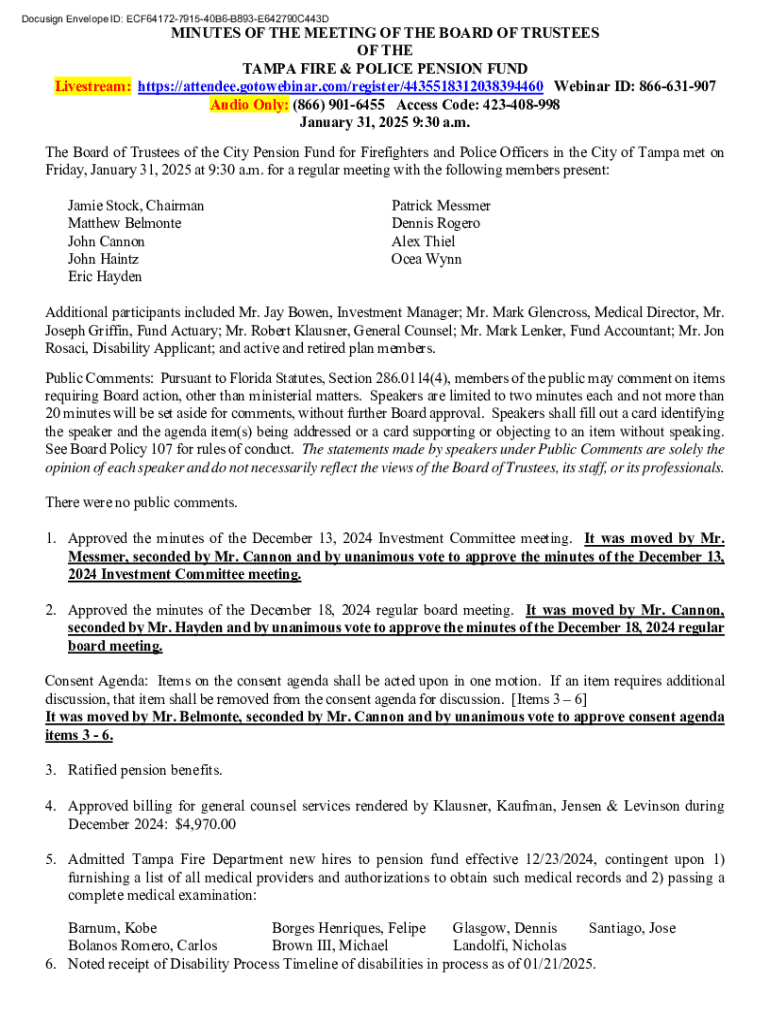 Docusign Envelope ID: ECF64172-7915-40B6-B893-E642790C443D

MINUTES OF THE MEETING OF THE BOARD OF TRUSTEES OF THE TAMPA FIRE & POLICE PENSION FUND

Livestream: https://attendee.gotowebinar.com/register/4435518312038394460 Webinar ID: 866-631-907

Audio Only: (866) 901-6455 Access Code: 423-408-998

January 31, 2025 9:30 a.m.

The Board of Trustees of the City Pension Fund for Firefighters and Police Officers in the City of Tampa met on Friday, January 31, 2025 at 9:30 a.m. for a regular meeting with the following members present:

Jamie Stock, Chairman
Matthew Belmonte
John Cannon
John Haintz
Eric Hayden

Patrick Messmer
Dennis Rogero
Alex Thiel
Ocea Wynn

Additional participants included Mr. Jay Bowen, Investment Manager; Mr. Mark Glencross, Medical Director, Mr. Joseph Griffin, Fund Actuary; Mr. Robert Klausner, General Counsel; Mr. Mark Lenker, Fund Accountant; Mr. Jon Rosaci, Disability Applicant; and active and retired plan members.

Public Comments: Pursuant to Florida Statutes, Section 286.0114(4), members of the public may comment on items requiring Board action, other than ministerial matters. Speakers are limited to two minutes each and not more than 20 minutes will be set aside for comments, without further Board approval. Speakers shall fill out a card identifying the speaker and the agenda item(s) being addressed or a card supporting or objecting to an item without speaking. See Board Policy 107 for rules of conduct. The statements made by speakers under Public Comments are solely the opinion of each speaker and do not necessarily reflect the views of the Board of Trustees, its staff, or its professionals.

There were no public comments.

1. Approved the minutes of the December 13, 2024 Investment Committee meeting. It was moved by Mr. Messmer, seconded by Mr. Cannon and by unanimous vote to approve the minutes of the December 13, 2024 Investment Committee meeting.

2. Approved the minutes of the December 18, 2024 regular board meeting. It was moved by Mr. Cannon, seconded by Mr. Hayden and by unanimous vote to approve the minutes of the December 18, 2024 regular board meeting.

Consent Agenda: Items on the consent agenda shall be acted upon in one motion. If an item requires additional discussion, that item shall be removed from the consent agenda for discussion. [Items 3 – 6]
It was moved by Mr. Belmonte, seconded by Mr. Cannon and by unanimous vote to approve consent agenda items 3 - 6.

3. Ratified pension benefits.

4. Approved billing for general counsel services rendered by Klausner, Kaufman, Jensen & Levinson during December 2024: $4,970.00

5. Admitted Tampa Fire Department new hires to pension fund effective 12/23/2024, contingent upon 1) furnishing a list of all medical providers and authorizations to obtain such medical records and 2) passing a complete medical examination:

Barnum, Kobe
Bolanos Romero, Carlos
Borges Henriques, Felipe
Brown III, Michael
Glasgow, Dennis
Landolfi, Nicholas
Santiago, Jose

6. Noted receipt of Disability Process Timeline of disabilities in process as of 01/21/2025.